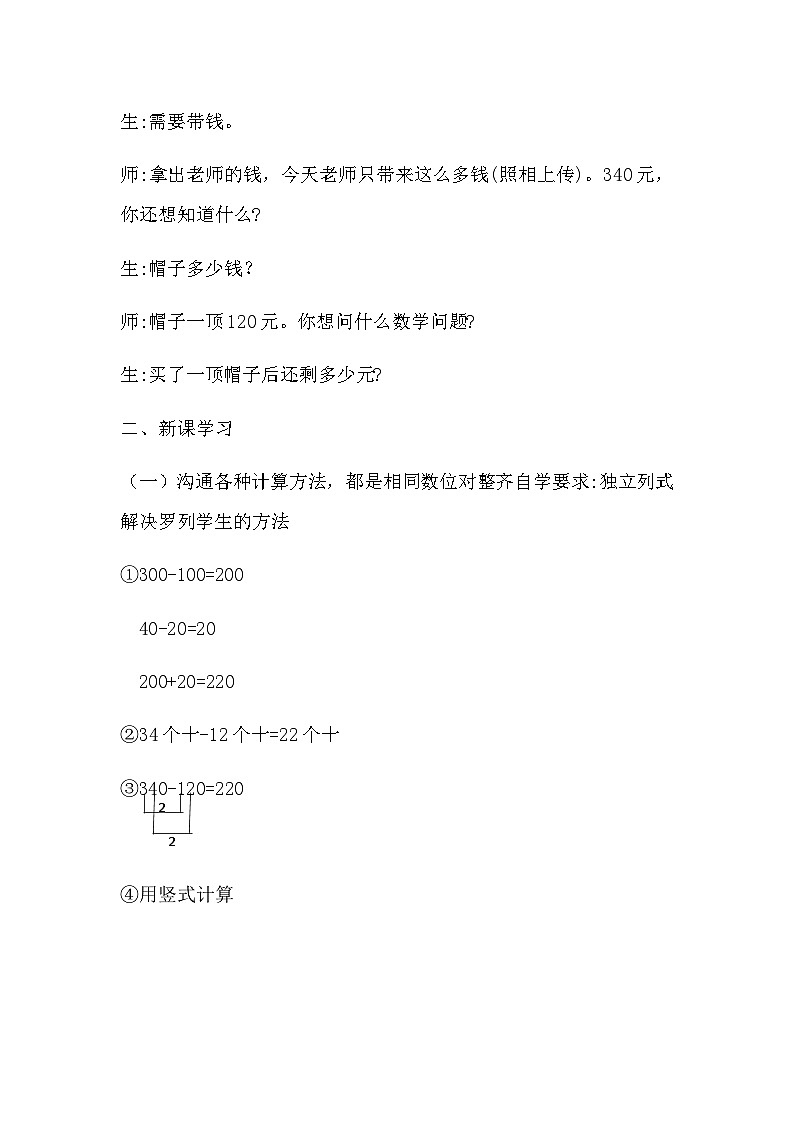 生:需要带钱。

师:拿出老师的钱，今天老师只带来这么多钱(照相上传)。340元，你还想知道什么?

生:帽子多少钱?

师:帽子一顶120元。你想问什么数学问题?

生:买了一顶帽子后还剩多少元?

二、新课学习

（一）沟通各种计算方法，都是相同数位对整齐自学要求:独立列式解决罗列学生的方法

①300-100=200

40-20=20

200+20=220

②34个十-12个十=22个十

③340-120=220

2

2

④用竖式计算